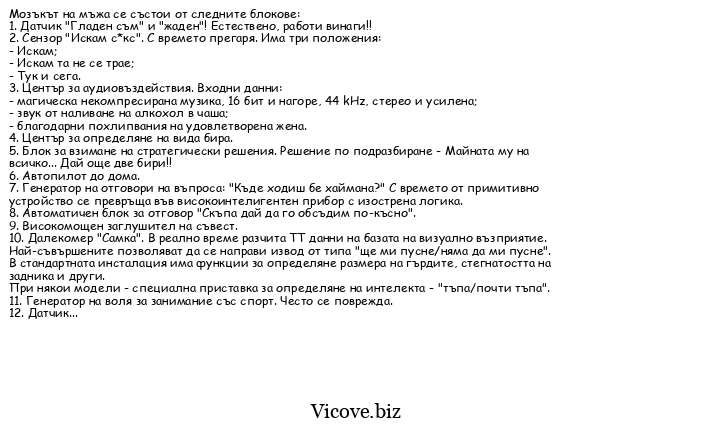 Мозъкът на мъжа се състои от следните блокове:
1. Датчик "Гладен съм" и "жаден"! Естествено, работи винаги!!
2. Сензор "Искам с*кс". С времето прегаря. Има три положения:
- Искам;
- Искам та не се трае;
- Тук и сега.
3. Център за аудиовъздействия. Входни данни:
- магическа некомпресирана музика, 16 бит и нагоре, 44 kHz, стерео и усилена;
- звук от наливане на алкохол в чаша;
- благодарни похлипвания на удовлетворена жена.
4. Център за определяне на вида бира.
5. Блок за взимане на стратегически решения. Решение по подразбиране - Майната му на всичко... Дай още две бири!!
6. Автопилот до дома.
7. Генератор на отговори на въпроса: "Къде ходиш бе хаймана?" С времето от примитивно устройство се превръща във високоинтелигентен прибор с изострена логика.
8. Автоматичен блок за отговор "Скъпа дай да го обсъдим по-късно".
9. Високомощен заглушител на съвест.
10. Далекомер "Самка". В реално време разчита ТТ данни на базата на визуално възприятие. Най-съвършените позволяват да се направи извод от типа "ще ми пусне/няма да ми пусне". В стандартната инсталация има функции за определяне размера на гърдите, стегнатостта на задника и други.
При някои модели - специална приставка за определяне на интелекта - "тъпа/почти тъпа".
11. Генератор на воля за занимание със спорт. Често се поврежда.
12. Датчик...

Vicove.biz